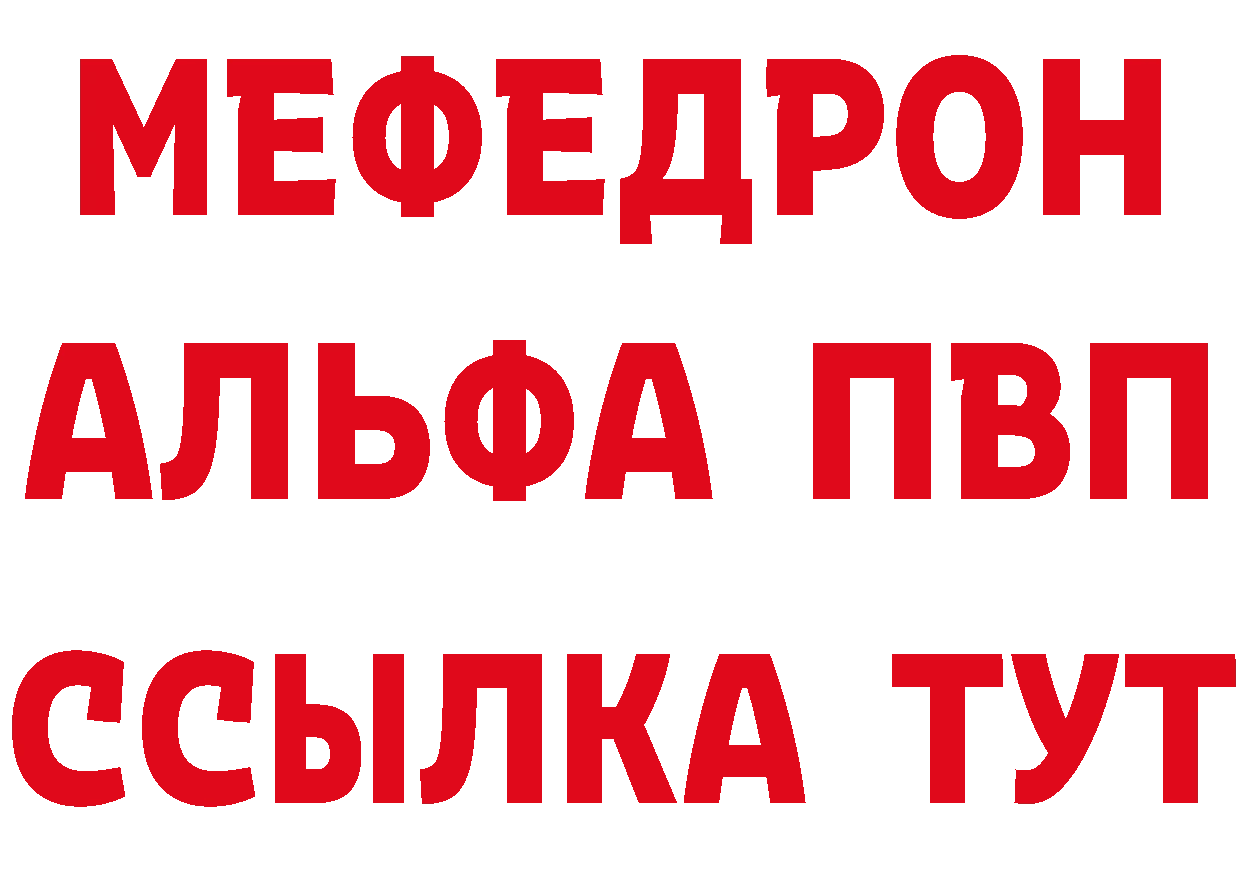 МЕФЕДРОН
АЛЬФА ПВП
ССЫЛКА ТУТ